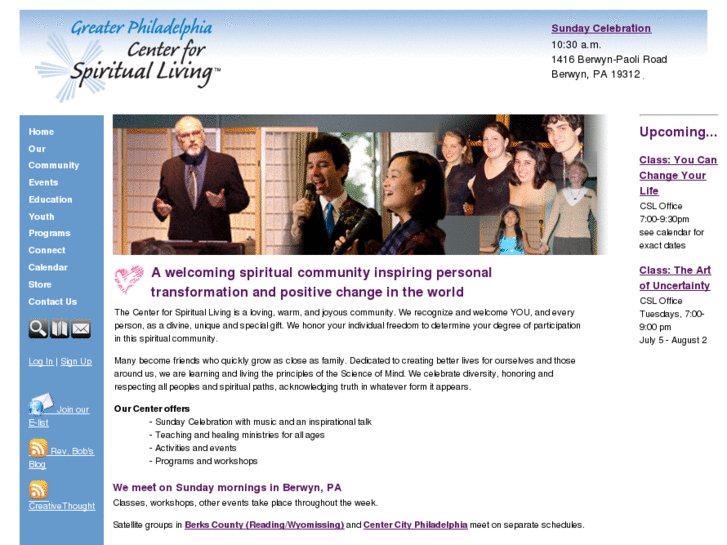 Greater Philadelphia Center for Spiritual Living™

Sunday Celebration
10:30 a.m.
1416 Berwyn-Paoli Road
Berwyn, PA 19312

Home
Our Community
Events
Education
Youth
Programs
Connect
Calendar
Store
Contact Us

Log In | Sign Up

Join our E-list

Rev. Bob's Blog

CreativeThought

A welcoming spiritual community inspiring personal transformation and positive change in the world

The Center for Spiritual Living is a loving, warm, and joyous community. We recognize and welcome YOU, and every person, as a divine, unique and special gift. We honor your individual freedom to determine your degree of participation in this spiritual community.

Many become friends who quickly grow as close as family. Dedicated to creating better lives for ourselves and those around us, we are learning and living the principles of the Science of Mind. We celebrate diversity, honoring and respecting all peoples and spiritual paths, acknowledging truth in whatever form it appears.

Our Center offers
- Sunday Celebration with music and an inspirational talk
- Teaching and healing ministries for all ages
- Activities and events
- Programs and workshops

We meet on Sunday mornings in Berwyn, PA
Classes, workshops, other events take place throughout the week.

Satellite groups in Berks County (Reading/Wyomissing) and Center City Philadelphia meet on separate schedules.

Upcoming...

Class: You Can Change Your Life
CSL Office
7:00-9:30pm
see calendar for exact dates

Class: The Art of Uncertainty
CSL Office
Tuesdays, 7:00-9:00 pm
July 5 - August 2